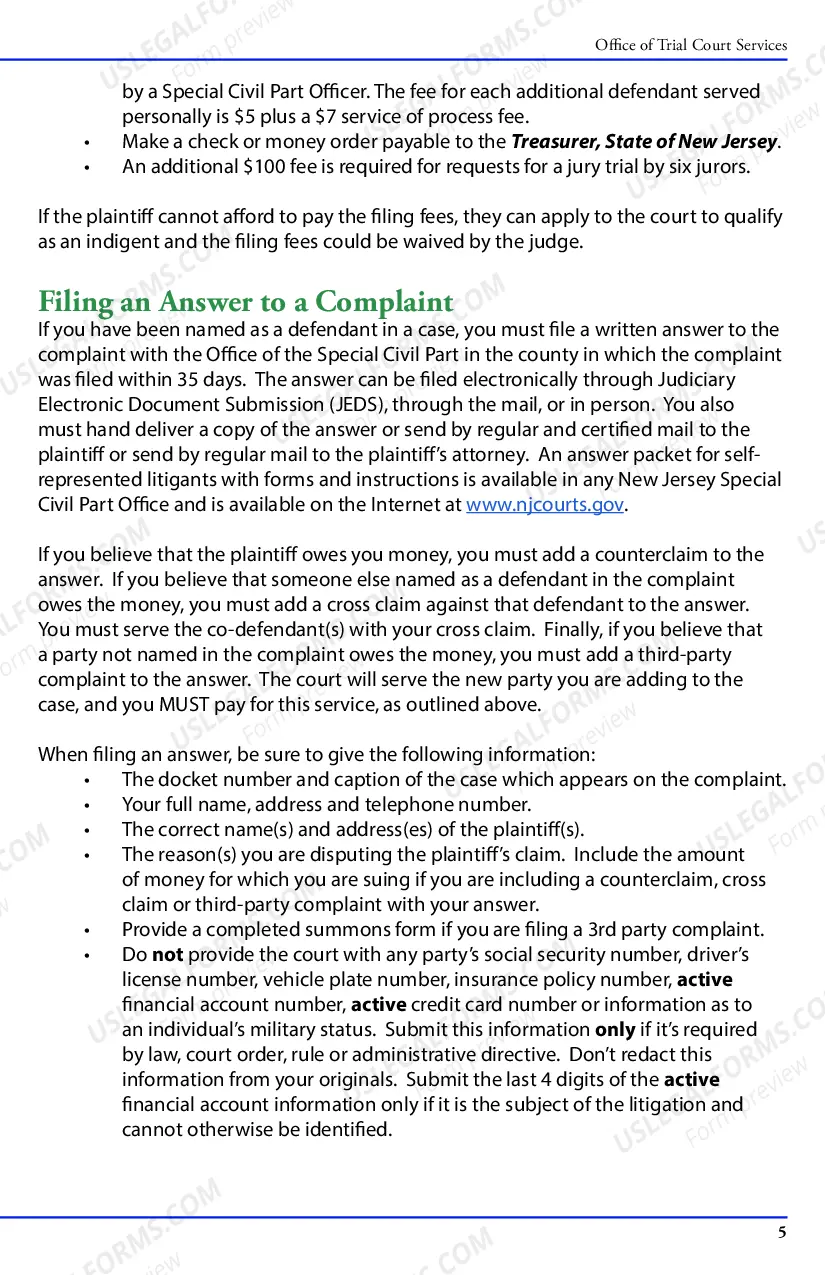 Office of Trial Court Services

by a Special Civil Part Officer. The fee for each additional defendant served personally is $5 plus a $7 service of process fee.

• Make a check or money order payable to the Treasurer, State of New Jersey.
• An additional $100 fee is required for requests for a jury trial by six jurors.

If the plaintiff cannot afford to pay the filing fees, they can apply to the court to qualify as an indigent and the filing fees could be waived by the judge.

Filing an Answer to a Complaint

If you have been named as a defendant in a case, you must file a written answer to the complaint with the Office of the Special Civil Part in the county in which the complaint was filed within 35 days. The answer can be filed electronically through Judiciary Electronic Document Submission (JEDS), through the mail, or in person. You also must hand deliver a copy of the answer or send by regular and certified mail to the plaintiff or send by regular mail to the plaintiff's attorney. An answer packet for self-represented litigants with forms and instructions is available in any New Jersey Special Civil Part Office and is available on the Internet at www.njcourts.gov.

If you believe that the plaintiff owes you money, you must add a counterclaim to the answer. If you believe that someone else named as a defendant in the complaint owes the money, you must add a cross claim against that defendant to the answer. You must serve the co-defendant(s) with your cross claim. Finally, if you believe that a party not named in the complaint owes the money, you must add a third-party complaint to the answer. The court will serve the new party you are adding to the case, and you MUST pay for this service, as outlined above.

When filing an answer, be sure to give the following information:
• The docket number and caption of the case which appears on the complaint.
• Your full name, address and telephone number.
• The correct name(s) and address(es) of the plaintiff(s).
• The reason(s) you are disputing the plaintiff's claim. Include the amount of money for which you are suing if you are including a counterclaim, cross claim or third-party complaint with your answer.
• Provide a completed summons form if you are filing a 3rd party complaint.
• Do not provide the court with any party's social security number, driver's license number, vehicle plate number, insurance policy number, active financial account number, active credit card number or information as to an individual's military status. Submit this information only if it's required by law, court order, rule or administrative directive. Don't redact this information from your originals. Submit the last 4 digits of the active financial account information only if it is the subject of the litigation and cannot otherwise be identified.

5

USLEGALFORMS.COM Form preview